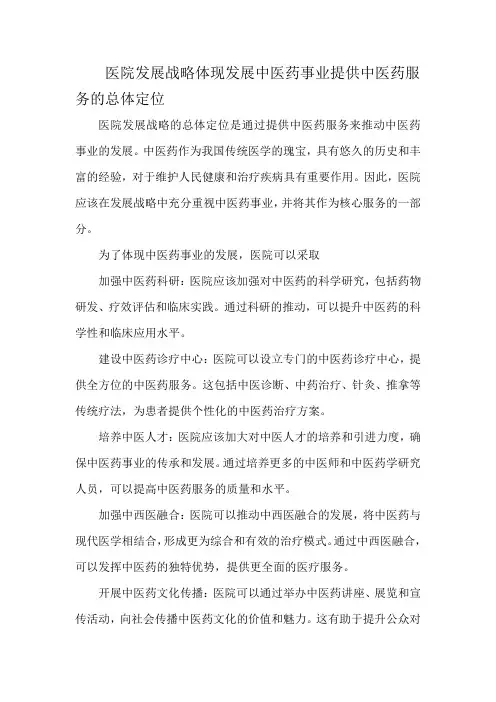 医院发展战略体现发展中医药事业提供中医药服务的总体定位

医院发展战略的总体定位是通过提供中医药服务来推动中医药事业的发展。中医药作为我国传统医学的瑰宝，具有悠久的历史和丰富的经验，对于维护人民健康和治疗疾病具有重要作用。因此，医院应该在发展战略中充分重视中医药事业，并将其作为核心服务的一部分。

为了体现中医药事业的发展，医院可以采取

加强中医药科研：医院应该加强对中医药的科学研究，包括药物研发、疗效评估和临床实践。通过科研的推动，可以提升中医药的科学性和临床应用水平。

建设中医药诊疗中心：医院可以设立专门的中医药诊疗中心，提供全方位的中医药服务。这包括中医诊断、中药治疗、针灸、推拿等传统疗法，为患者提供个性化的中医药治疗方案。

培养中医人才：医院应该加大对中医人才的培养和引进力度，确保中医药事业的传承和发展。通过培养更多的中医师和中医药学研究人员，可以提高中医药服务的质量和水平。

加强中西医融合：医院可以推动中西医融合的发展，将中医药与现代医学相结合，形成更为综合和有效的治疗模式。通过中西医融合，可以发挥中医药的独特优势，提供更全面的医疗服务。

开展中医药文化传播：医院可以通过举办中医药讲座、展览和宣传活动，向社会传播中医药文化的价值和魅力。这有助于提升公众对